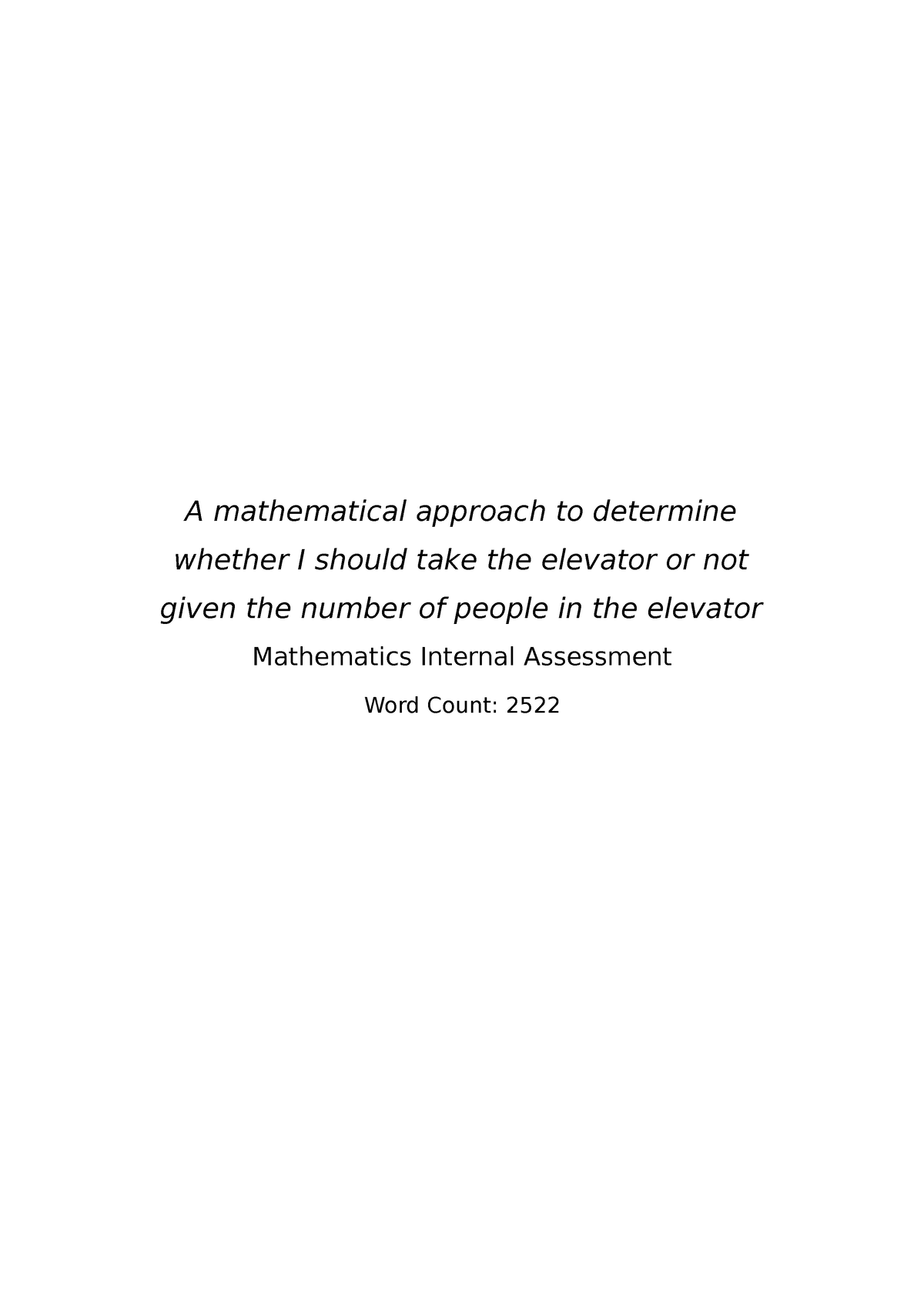 A mathematical approach to determine whether I should take the elevator or not given the number of people in the elevator

Mathematics Internal Assessment

Word Count: 2522